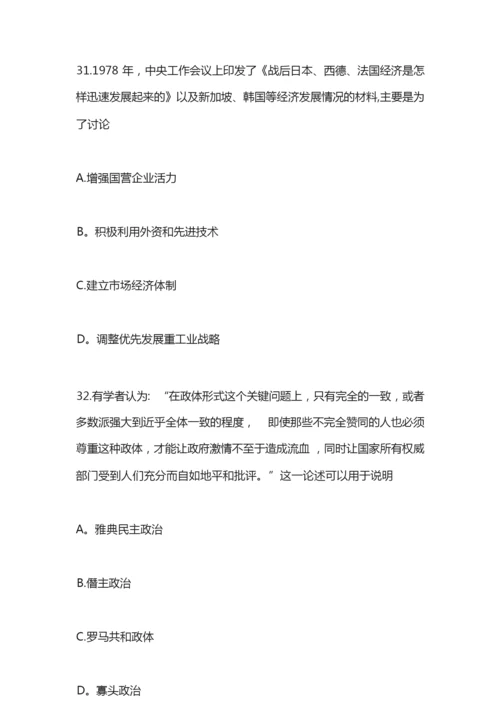 31.1978 年，中央工作会议上印发了《战后日本、西德、法国经济是怎样迅速发展起来的》以及新加坡、韩国等经济发展情况的材料,主要是为了讨论

A.增强国营企业活力

B。积极利用外资和先进技术

C.建立市场经济体制

D。调整优先发展重工业战略

32.有学者认为: “在政体形式这个关键问题上，只有完全的一致，或者多数派强大到近乎全体一致的程度， 即使那些不完全赞同的人也必须尊重这种政体，才能让政府激情不至于造成流血，同时让国家所有权威部门受到人们充分而自如地平和批评。”这一论述可以用于说明

A。雅典民主政治

B.僭主政治

C.罗马共和政体

D。寡头政治